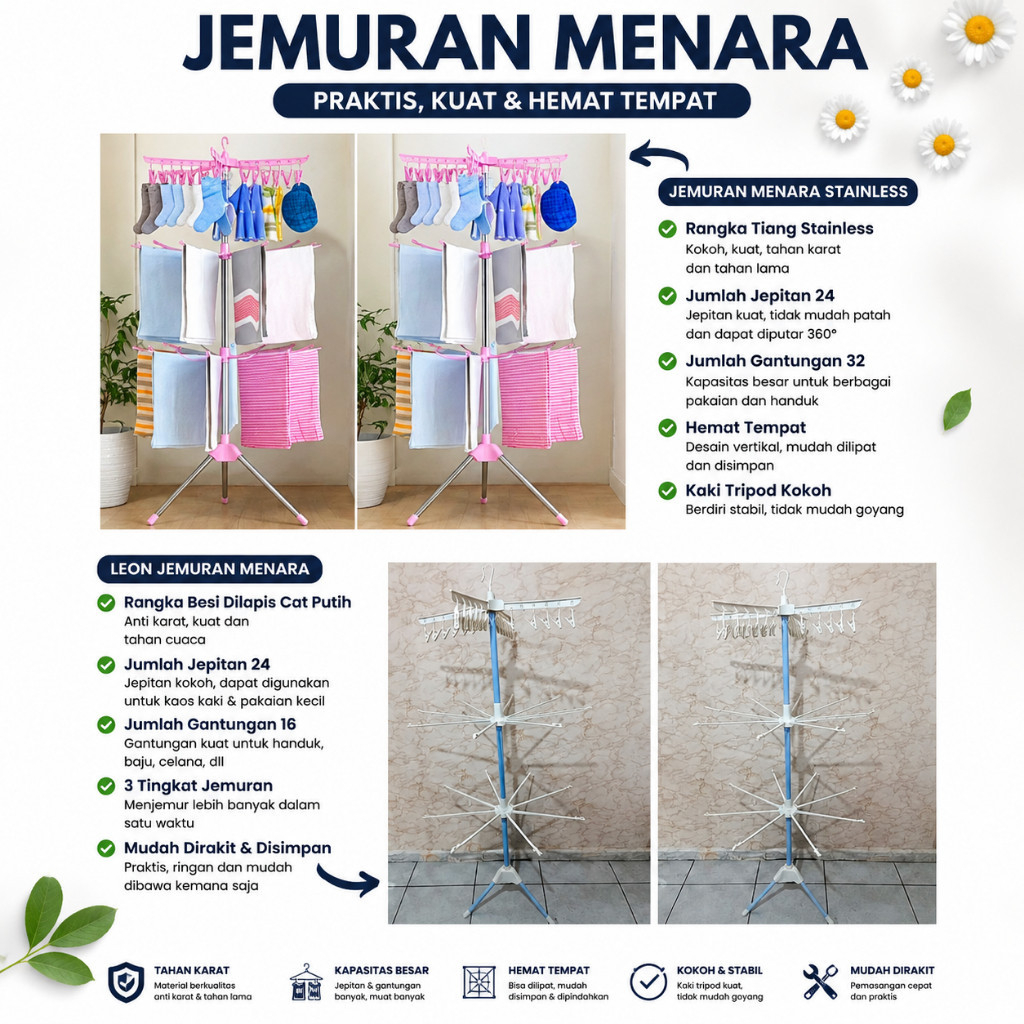 JEMURAN MENARA

PRAKTIS, KUAT & HEMAT TEMPAT

JEMURAN MENARA STAINLESS

Rangka Tiang Stainless
Kokoh, kuat, tahan karat dan tahan lama

Jumlah Jepitan 24
Jepitan kuat, tidak mudah patah dan dapat diputar 360°

Jumlah Gantungan 32
Kapasitas besar untuk berbagai pakaian dan handuk

Hemat Tempat
Desain vertikal, mudah dilipat dan disimpan

Kaki Tripod Kokoh
Berdiri stabil, tidak mudah goyang

LEON JEMURAN MENARA

Rangka Besi Dilapis Cat Putih
Anti karat, kuat dan tahan cuaca

Jumlah Jepitan 24
Jepitan kokoh, dapat digunakan untuk kaos kaki & pakaian kecil

Jumlah Gantungan 16
Gantungan kuat untuk handuk, baju, celana, dll

3 Tingkat Jemuran
Menjemur lebih banyak dalam satu waktu

Mudah Dirakit & Disimpan
Praktis, ringan dan mudah dibawa kemana saja

TAHAN KARAT
Material berkualitas anti karat & tahan lama

KAPASITAS BESAR
Jepitan & gantungan banyak, muat banyak

HEMAT TEMPAT
Bisa dilipat, mudah disimpan & dipindahkan

KOKOH & STABIL
Kaki tripod kuat, tidak mudah goyang

MUDAH DIRAKIT
Pemasangan cepat dan praktis